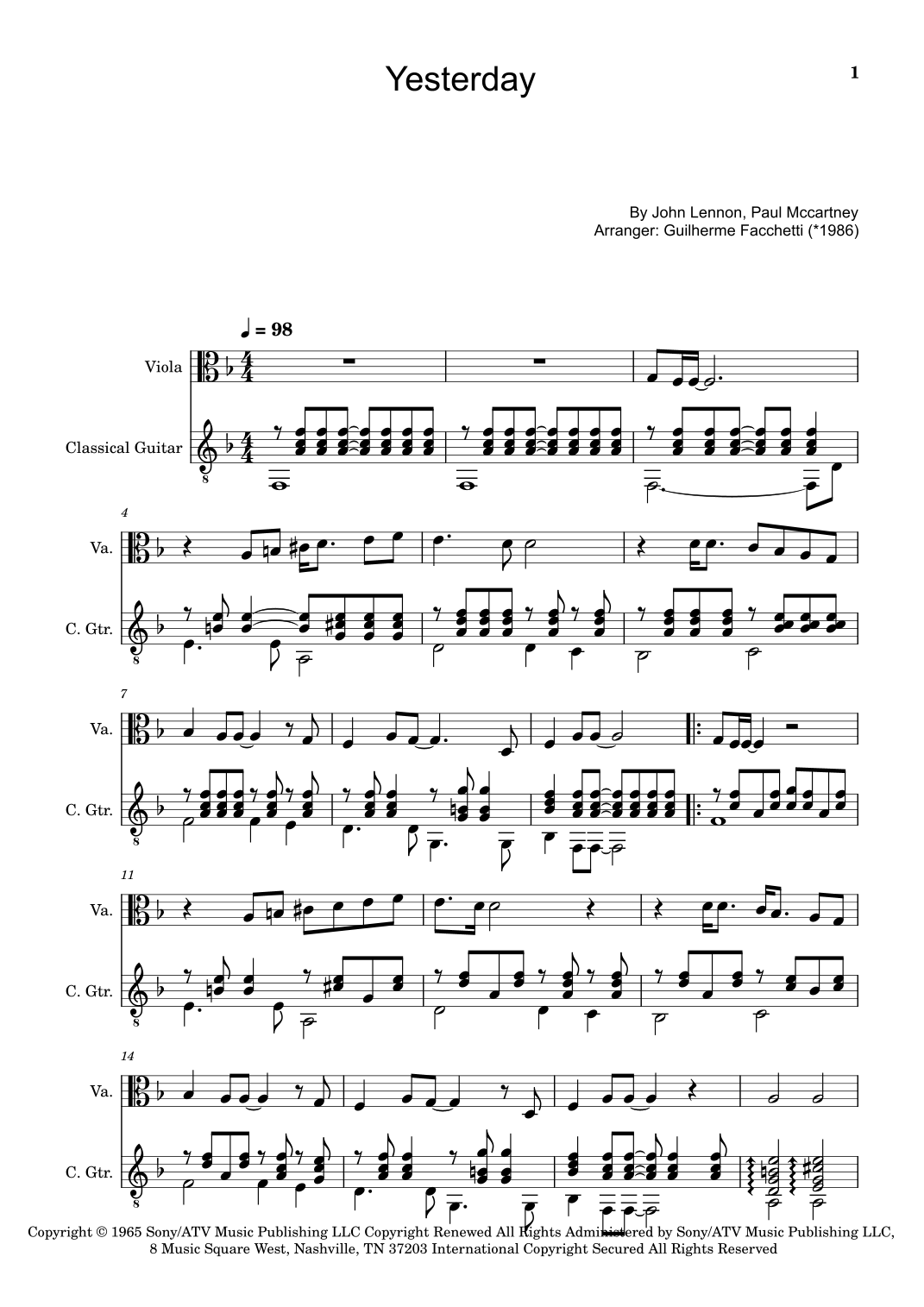 Yesterday

1

By John Lennon, Paul Mccartney
Arranger: Guilherme Facchetti (*1986)

♩ = 98

Viola

Classical Guitar

8

4

Va.

C. Gtr.

8

7

Va.

C. Gtr.

8

11

Va.

C. Gtr.

8

14

Va.

C. Gtr.

8

Copyright © 1965 Sony/ATV Music Publishing LLC Copyright Renewed All Rights Administered by Sony/ATV Music Publishing LLC, 8 Music Square West, Nashville, TN 37203 International Copyright Secured All Rights Reserved